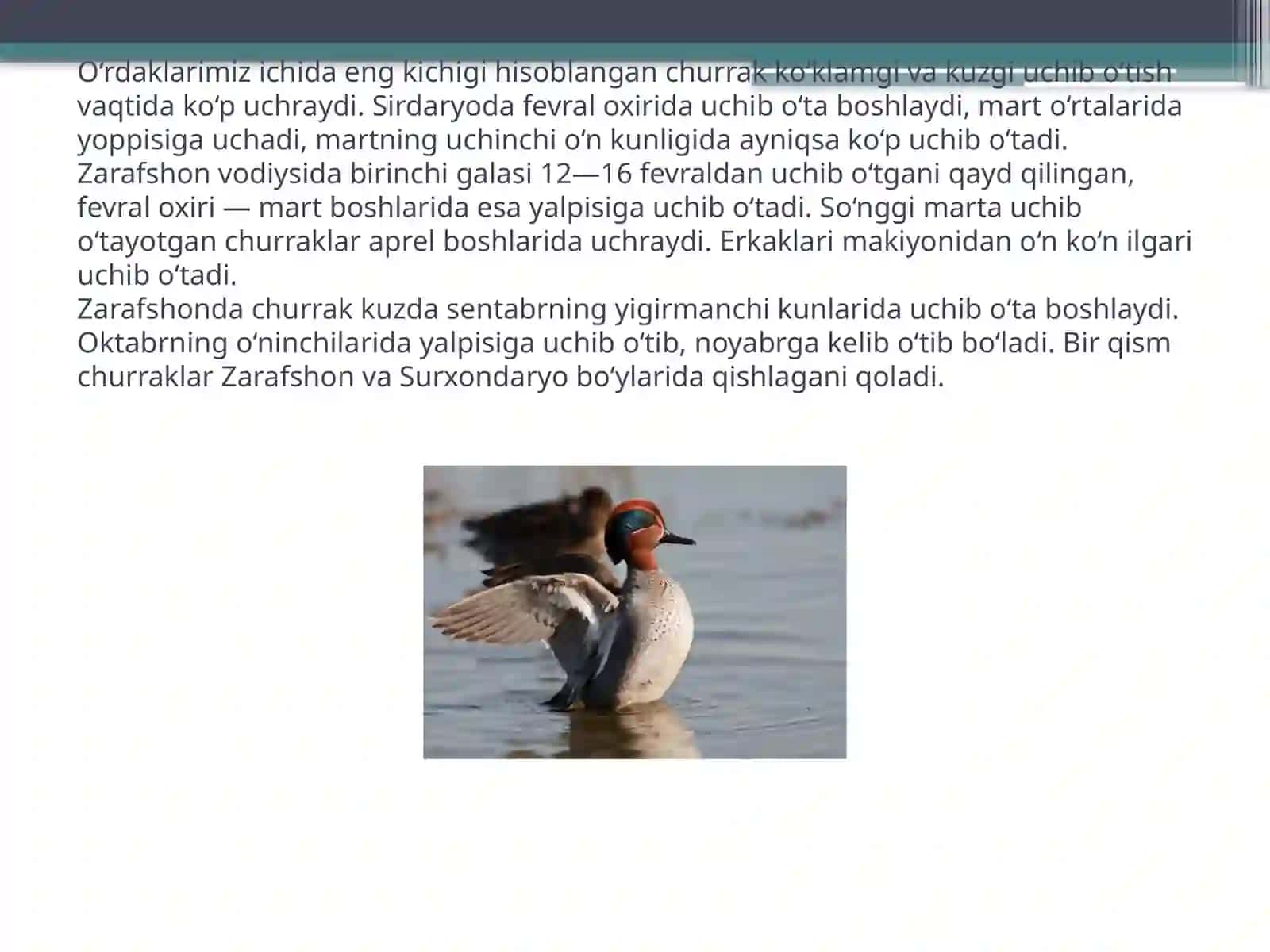 Oʻrdaklarimiz ichida eng kichigi hisoblangan churrak koʻklamgi va kuzgi uchib oʻtish vaqtida koʻp uchraydi. Sirdaryoda fevral oxirida uchib oʻta boshlaydi, mart oʻrtalarida yoppisiga uchadi, martning uchinchi oʻn kunligida ayniqsa koʻp uchib oʻtadi.
Zarafshon vodiysida birinchi galasi 12—16 fevraldan uchib oʻtgani qayd qilingan, fevral oxiri — mart boshlarida esa yalpisiga uchib oʻtadi. Soʻnggi marta uchib oʻtayotgan churraklar aprel boshlarida uchraydi. Erkaklari makiyonidan oʻn koʻn ilgari uchib oʻtadi.
Zarafshonda churrak kuzda sentabrning yigirmanchi kunlarida uchib oʻta boshlaydi. Oktabrning oʻninchilarida yalpisiga uchib oʻtib, noyabrga kelib oʻtib boʻladi. Bir qism churraklar Zarafshon va Surxondaryo boʻylarida qishlagani qoladi.